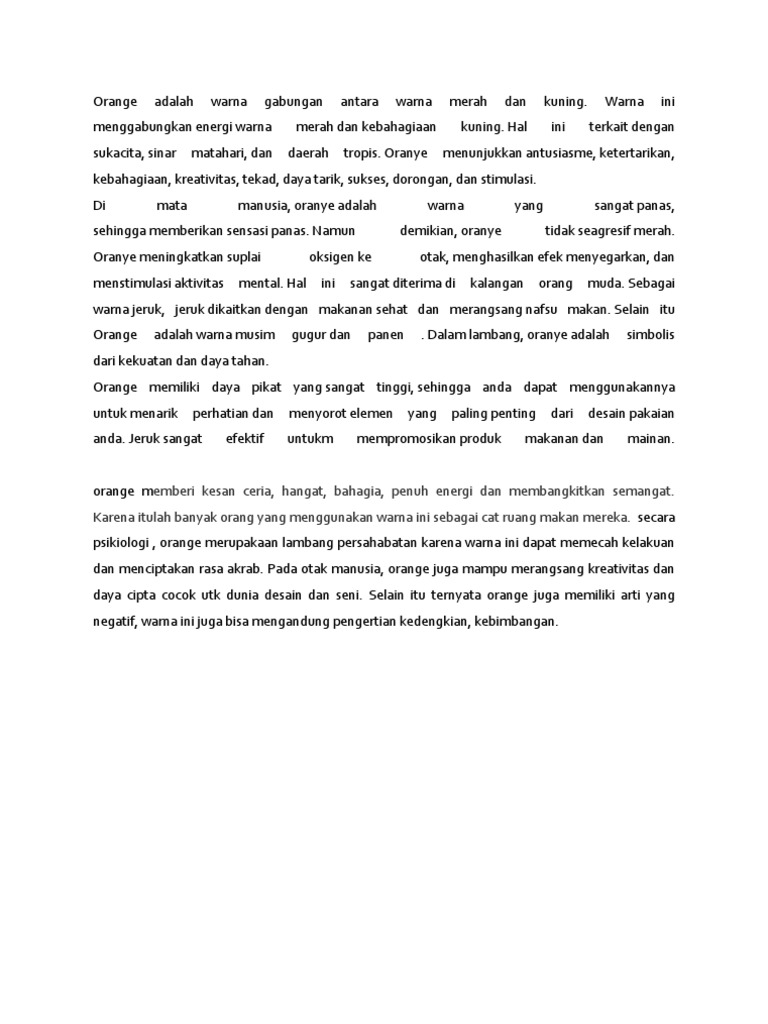 Orange adalah warna gabungan antara warna merah dan kuning. Warna ini menggabungkan energi warna merah dan kebahagiaan kuning. Hal ini terkait dengan sukacita, sinar matahari, dan daerah tropis. Oranye menunjukkan antusiasme, ketertarikan, kebahagiaan, kreativitas, tekad, daya tarik, sukses, dorongan, dan stimulasi.
Di mata manusia, oranye adalah warna yang sangat panas, sehingga memberikan sensasi panas. Namun demikian, oranye tidak seagresif merah. Oranye meningkatkan suplai oksigen ke otak, menghasilkan efek menyegarkan, dan menstimulasi aktivitas mental. Hal ini sangat diterima di kalangan orang muda. Sebagai warna jeruk, jeruk dikaitkan dengan makanan sehat dan merangsang nafsu makan. Selain itu Orange adalah warna musim gugur dan panen . Dalam lambang, oranye adalah simbolis dari kekuatan dan daya tahan.
Orange memiliki daya pikat yang sangat tinggi, sehingga anda dapat menggunakannya untuk menarik perhatian dan menyorot elemen yang paling penting dari desain pakaian anda. Jeruk sangat efektif untukm mempromosikan produk makanan dan mainan.

orange memberi kesan ceria, hangat, bahagia, penuh energi dan membangkitkan semangat. Karena itulah banyak orang yang menggunakan warna ini sebagai cat ruang makan mereka. secara psikiologi , orange merupakaan lambang persahabatan karena warna ini dapat memecah kelakuan dan menciptakan rasa akrab. Pada otak manusia, orange juga mampu merangsang kreativitas dan daya cipta cocok utk dunia desain dan seni. Selain itu ternyata orange juga memiliki arti yang negatif, warna ini juga bisa mengandung pengertian kedengkian, kebimbangan.